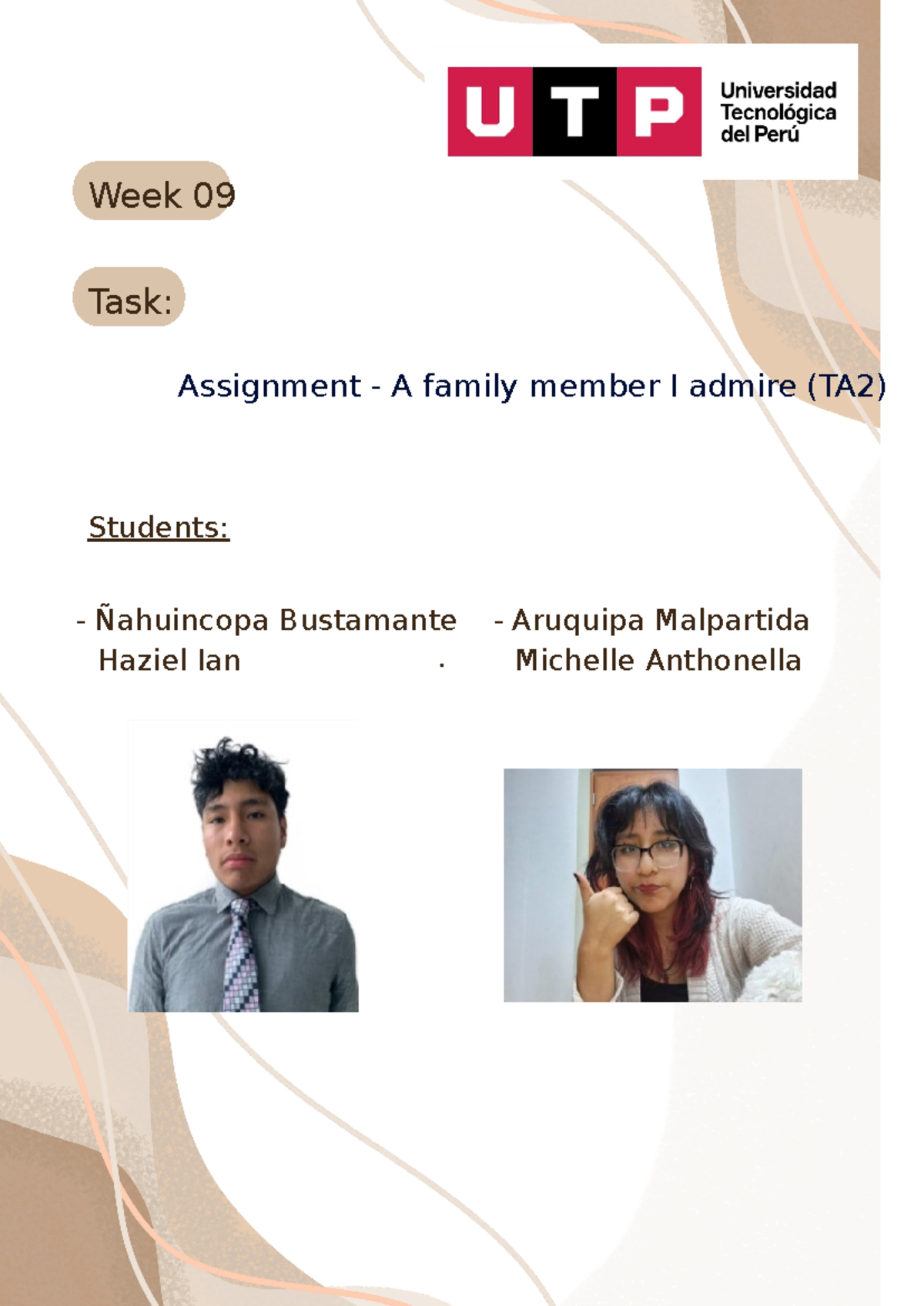 UTP Universidad Tecnológica del Perú

Week 09

Task:

Assignment - A family member I admire (TA2)

Students:

- Ñahuincopa Bustamante Haziel Ian .

- Aruquipa Malpartida Michelle Anthonella